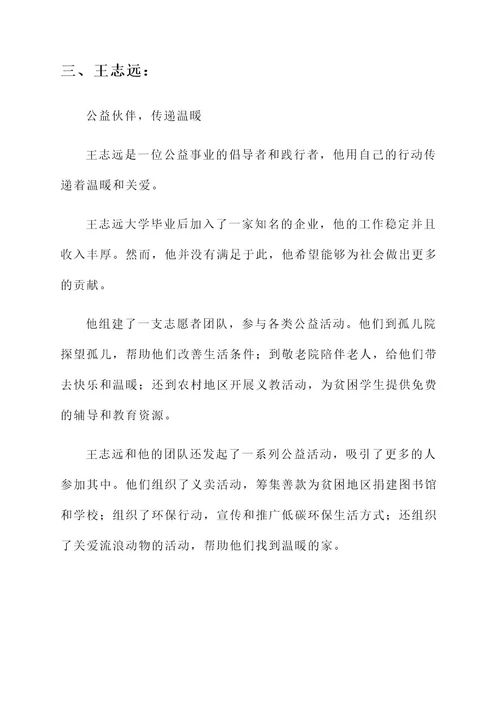 三、王志远：

公益伙伴，传递温暖

王志远是一位公益事业的倡导者和践行者，他用自己的行动传递着温暖和关爱。

王志远大学毕业后加入了一家知名的企业，他的工作稳定并且收入丰厚。然而，他并没有满足于此，他希望能够为社会做出更多的贡献。

他组建了一支志愿者团队，参与各类公益活动。他们到孤儿院探望孤儿，帮助他们改善生活条件；到敬老院陪伴老人，给他们带去快乐和温暖；还到农村地区开展义教活动，为贫困学生提供免费的辅导和教育资源。

王志远和他的团队还发起了一系列公益活动，吸引了更多的人参加其中。他们组织了义卖活动，筹集善款为贫困地区捐建图书馆和学校；组织了环保行动，宣传和推广低碳环保生活方式；还组织了关爱流浪动物的活动，帮助他们找到温暖的家。